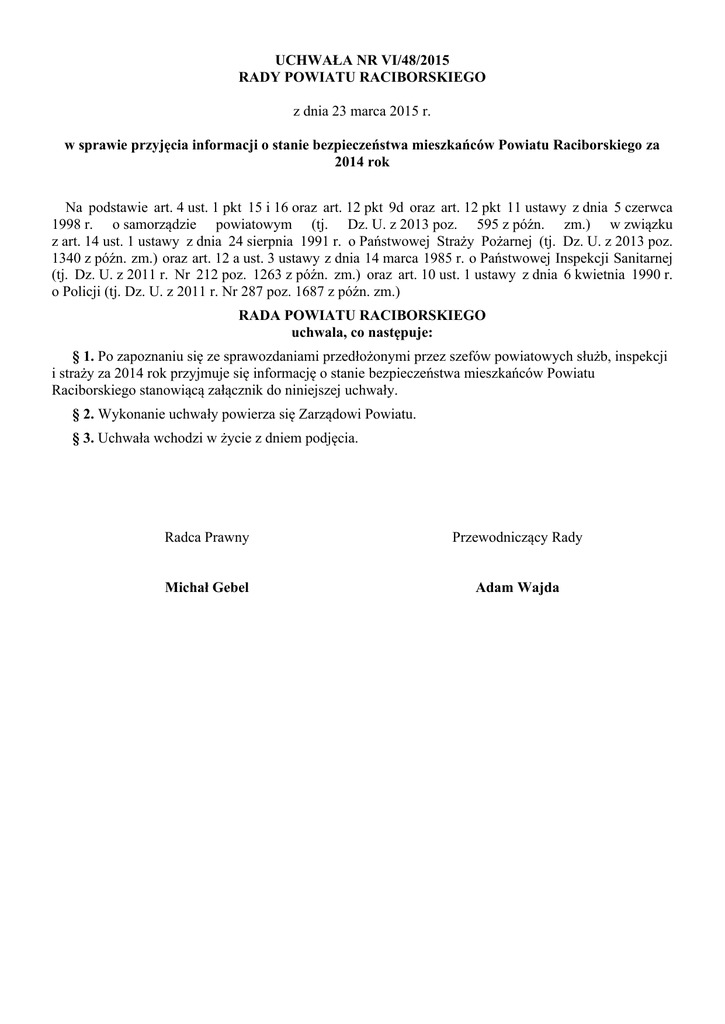 UCHWAŁA NR VI/48/2015
RADY POWIATU RACIBORSKIEGO

z dnia 23 marca 2015 r.

w sprawie przyjęcia informacji o stanie bezpieczeństwa mieszkańców Powiatu Raciborskiego za 2014 rok

Na podstawie art. 4 ust. 1 pkt 15 i 16 oraz art. 12 pkt 9d oraz art. 12 pkt 11 ustawy z dnia 5 czerwca 1998 r. o samorządzie powiatowym (tj. Dz. U. z 2013 poz. 595 z późn. zm.) w związku z art. 14 ust. 1 ustawy z dnia 24 sierpnia 1991 r. o Państwowej Straży Pożarnej (tj. Dz. U. z 2013 poz. 1340 z późn. zm.) oraz art. 12 a ust. 3 ustawy z dnia 14 marca 1985 r. o Państwowej Inspekcji Sanitarnej (tj. Dz. U. z 2011 r. Nr 212 poz. 1263 z późn. zm.) oraz art. 10 ust. 1 ustawy z dnia 6 kwietnia 1990 r. o Policji (tj. Dz. U. z 2011 r. Nr 287 poz. 1687 z późn. zm.)

RADA POWIATU RACIBORSKIEGO
uchwala, co następuje:

§ 1. Po zapoznaniu się ze sprawozdaniami przedłożonymi przez szefów powiatowych służb, inspekcji i straży za 2014 rok przyjmuje się informację o stanie bezpieczeństwa mieszkańców Powiatu Raciborskiego stanowiącą załącznik do niniejszej uchwały.

§ 2. Wykonanie uchwały powierza się Zarządowi Powiatu.

§ 3. Uchwała wchodzi w życie z dniem podjęcia.

Radca Prawny

Michał Gebel

Przewodniczący Rady

Adam Wajda